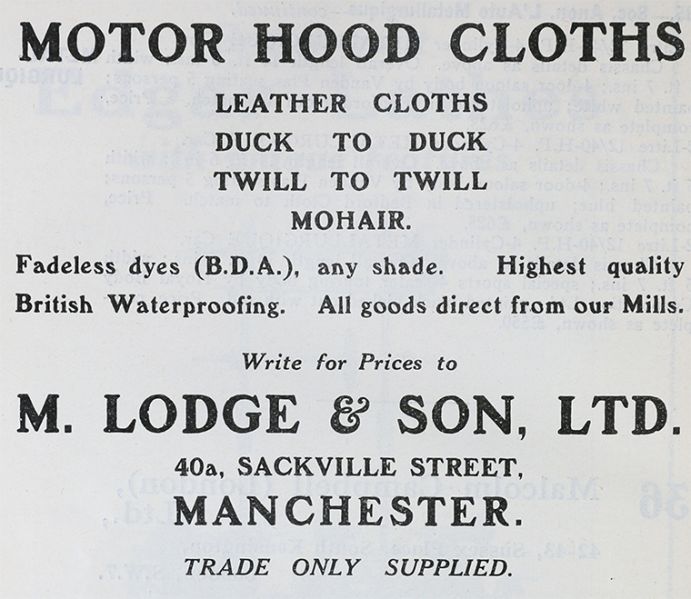 MOTOR HOOD CLOTHS

LEATHER CLOTHS
DUCK TO DUCK
TWILL TO TWILL
MOHAIR.

Fadeless dyes (B.D.A.), any shade. Highest quality British Waterproofing. All goods direct from our Mills.

Write for Prices to

M. LODGE & SON, LTD.

40a, SACKVILLE STREET,
MANCHESTER.

TRADE ONLY SUPPLIED.